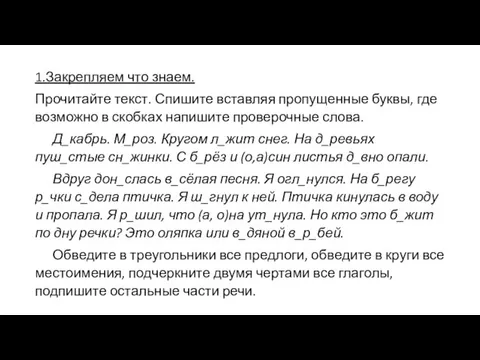 1.Закрепляем что знаем.

Прочитайте текст. Спишите вставляя пропущенные буквы, где возможно в скобках напишите проверочные слова.

Д_кабрь. М_роз. Кругом л_жит снег. На д_ревьях пуш_стые сн_жинки. С б_рёз и (о,а)син листья д_вно опали.

Вдруг дон_слась в_сёлая песня. Я огл_нулся. На б_регу р_чки с_дела птичка. Я ш_гнул к ней. Птичка кинулась в воду и пропала. Я р_шил, что (а, о)на ут_нула. Но кто это б_жит по дну речки? Это оляпка или в_дяной в_р_бей.

Обведите в треугольники все предлоги, обведите в круги все местоимения, подчеркните двумя чертами все глаголы, подпишите остальные части речи.